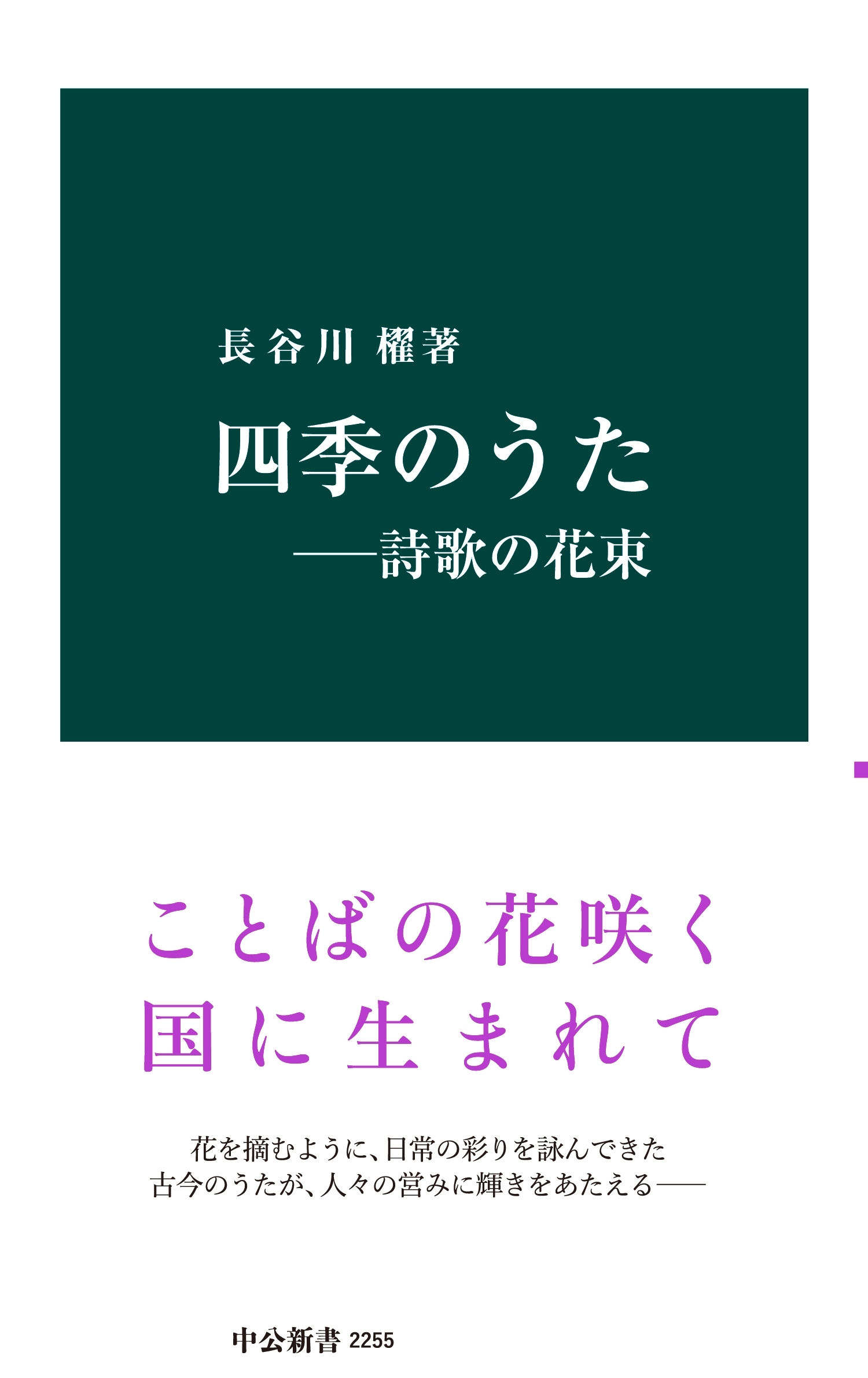 長谷川 櫂著

四季のうた
——詩歌の花束

ことばの花咲く
国に生まれて

花を摘むように、日常の彩りを詠んできた
古今のうたが、人々の営みに輝きをあたえる——

中公新書 2255